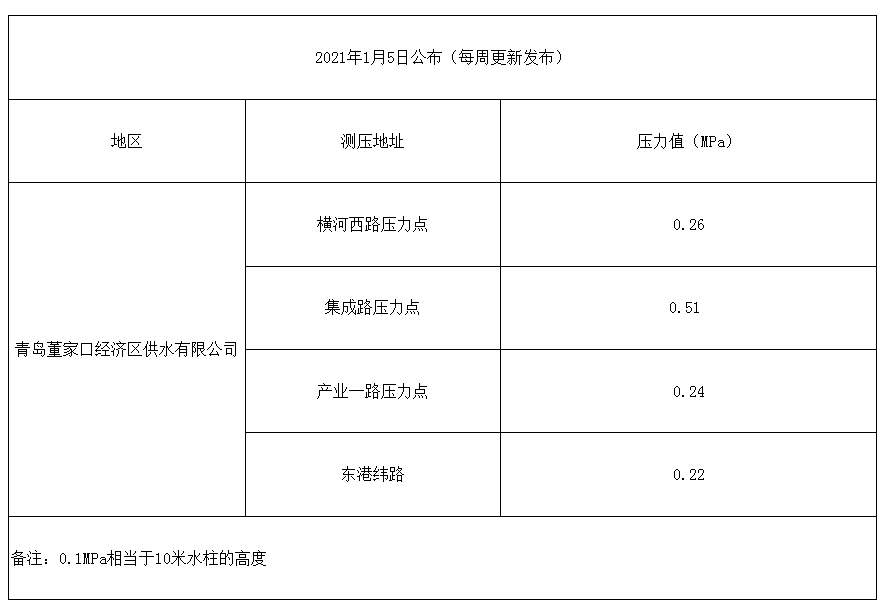 | 2021年1月5日公布（每周更新发布） | | |
|---|---|---|
| 地区 | 测压地址 | 压力值（MPa） |
| 青岛董家口经济区供水有限公司 | 横河西路压力点 | 0.26 |
| | 集成路压力点 | 0.51 |
| | 产业一路压力点 | 0.24 |
| | 东港纬路 | 0.22 |
| 备注：0.1MPa相当于10米水柱的高度 | | |